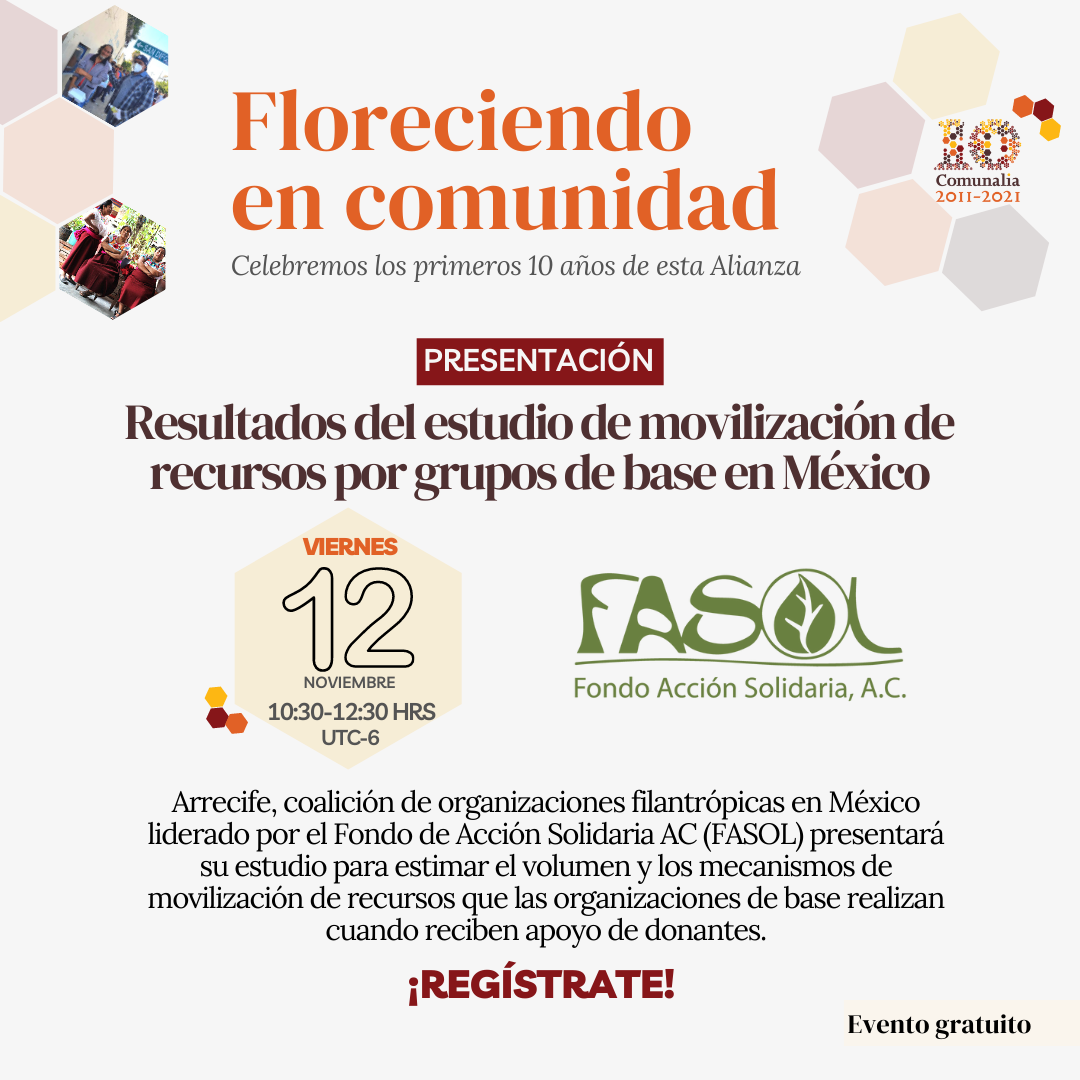 Floreciendo en comunidad

Celebremos los primeros 10 años de esta Alianza

10
Comunalia
2011-2021

PRESENTACIÓN

Resultados del estudio de movilización de recursos por grupos de base en México

VIERNES
12
NOVIEMBRE
10:30-12:30 HRS
UTC-6

FASOL
Fondo Acción Solidaria, A.C.

Arrecife, coalición de organizaciones filantrópicas en México liderado por el Fondo de Acción Solidaria AC (FASOL) presentará su estudio para estimar el volumen y los mecanismos de movilización de recursos que las organizaciones de base realizan cuando reciben apoyo de donantes.

¡REGÍSTRATE!

Evento gratuito